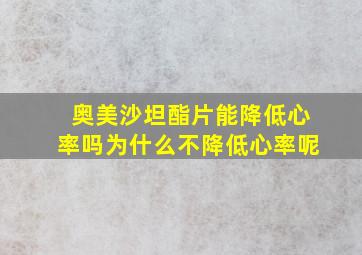 奥美沙坦酯片能降低心率吗为什么不降低心率呢